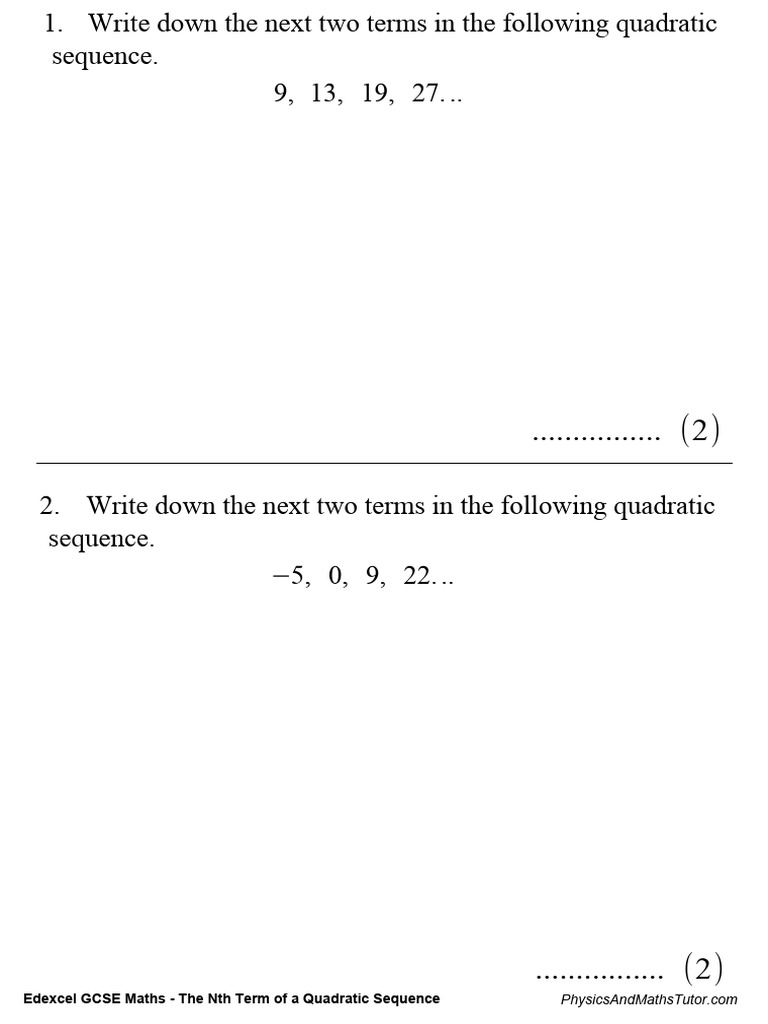 1. Write down the next two terms in the following quadratic sequence.

$9, \ 13, \ 19, \ 27...$

................ (2)

2. Write down the next two terms in the following quadratic sequence.

$-5, \ 0, \ 9, \ 22...$

................ (2)

Edexcel GCSE Maths - The Nth Term of a Quadratic Sequence

PhysicsAndMathsTutor.com